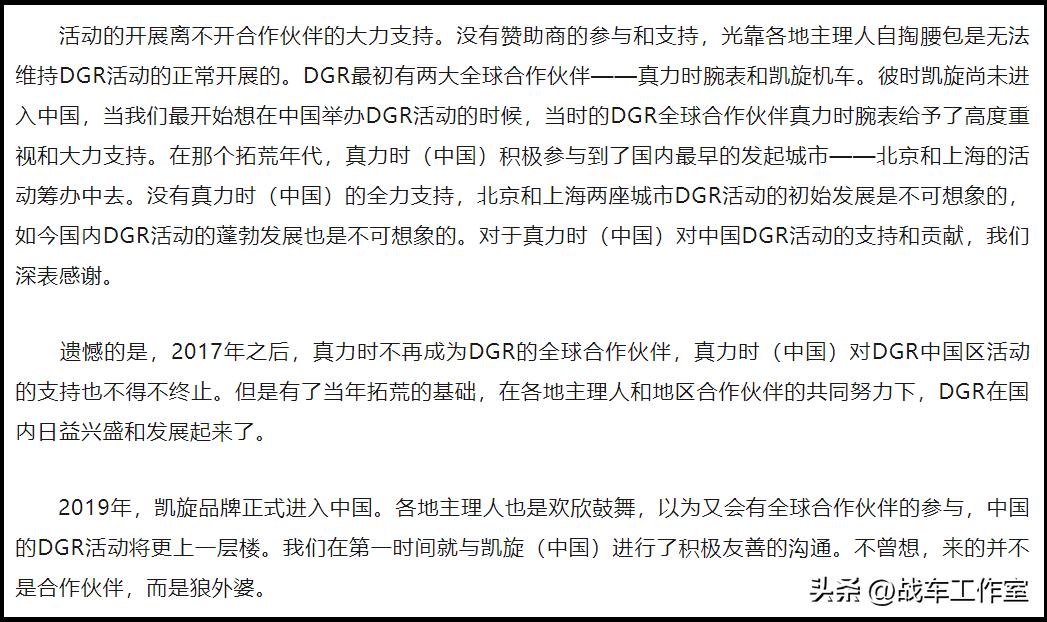 活动的开展离不开合作伙伴的大力支持。没有赞助商的参与和支持，光靠各地主理人自掏腰包是无法维持DGR活动的正常开展的。DGR最初有两大全球合作伙伴——真力时腕表和凯旋机车。彼时凯旋尚未进入中国，当我们最开始想在中国举办DGR活动的时候，当时的DGR全球合作伙伴真力时腕表给予了高度重视和大力支持。在那个拓荒年代，真力时（中国）积极参与到了国内最早的发起城市——北京和上海的活动筹办中去。没有真力时（中国）的全力支持，北京和上海两座城市DGR活动的初始发展是不可想象的，如今国内DGR活动的蓬勃发展也是不可想象的。对于真力时（中国）对中国DGR活动的支持和贡献，我们深表感谢。

遗憾的是，2017年之后，真力时不再成为DGR的全球合作伙伴，真力时（中国）对DGR中国区活动的支持也不得不终止。但是有了当年拓荒的基础，在各地主理人和地区合作伙伴的共同努力下，DGR在国内日益兴盛和发展起来了。

2019年，凯旋品牌正式进入中国。各地主理人也是欢欣鼓舞，以为又会有全球合作伙伴的参与，中国的DGR活动将更上一层楼。我们在第一时间就与凯旋（中国）进行了积极友善的沟通。不曾想，来的并不是合作伙伴，而是狼外婆。

头条 @战车工作室